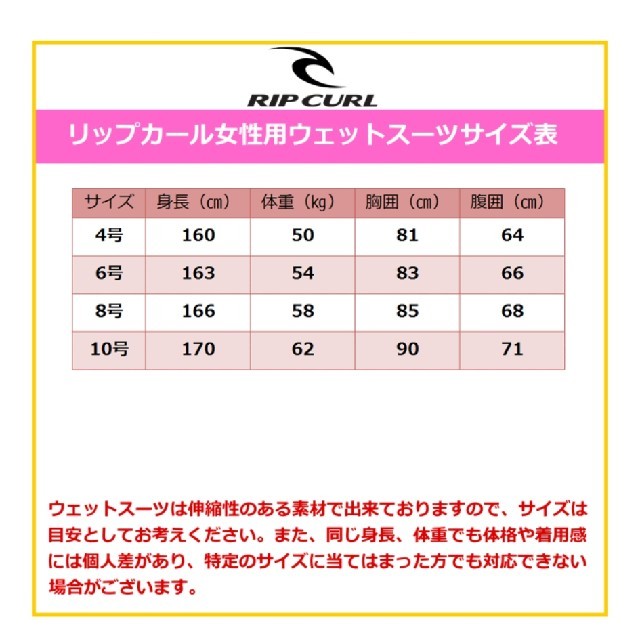 RIP CURL

リップカール女性用ウェットスーツサイズ表

| サイズ | 身長（cm） | 体重（kg） | 胸囲（cm） | 腹囲（cm） |
|---|---|---|---|---|
| 4号 | 160 | 50 | 81 | 64 |
| 6号 | 163 | 54 | 83 | 66 |
| 8号 | 166 | 58 | 85 | 68 |
| 10号 | 170 | 62 | 90 | 71 |

ウェットスーツは伸縮性のある素材で出来ておりますので、サイズは目安としてお考えください。また、同じ身長、体重でも体格や着用感には個人差があり、特定のサイズに当てはまった方でも対応できない場合がございます。